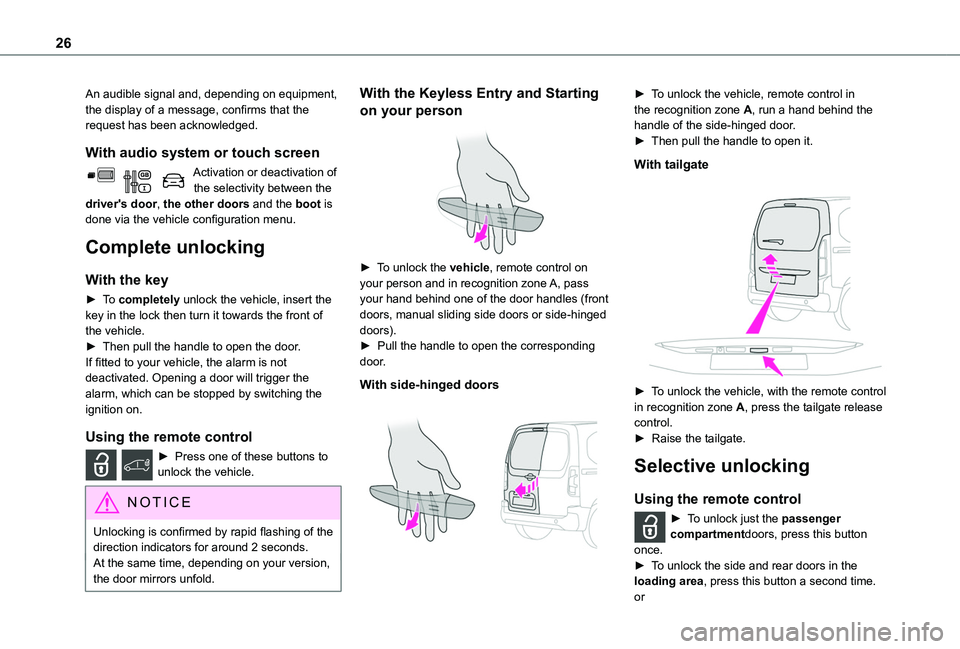 26

An audible signal and, depending on equipment, the display of a message, confirms that the request has been acknowledged.

With audio system or touch screen

Activation or deactivation of the selectivity between the driver's door, the other doors and the boot is done via the vehicle configuration menu.

Complete unlocking

With the key

► To completely unlock the vehicle, insert the key in the lock then turn it towards the front of the vehicle.
► Then pull the handle to open the door.
If fitted to your vehicle, the alarm is not deactivated. Opening a door will trigger the alarm, which can be stopped by switching the ignition on.

Using the remote control

► Press one of these buttons to unlock the vehicle.

NOTICE

Unlocking is confirmed by rapid flashing of the direction indicators for around 2 seconds.
At the same time, depending on your version, the door mirrors unfold.

With the Keyless Entry and Starting on your person

► To unlock the vehicle, remote control on your person and in recognition zone A, pass your hand behind one of the door handles (front doors, manual sliding side doors or side-hinged doors).
► Pull the handle to open the corresponding door.

With side-hinged doors

► To unlock the vehicle, remote control in the recognition zone A, run a hand behind the handle of the side-hinged door.
► Then pull the handle to open it.

With tailgate

► To unlock the vehicle, with the remote control in recognition zone A, press the tailgate release control.
► Raise the tailgate.

Selective unlocking

Using the remote control

► To unlock just the passenger compartmentdoors, press this button once.
► To unlock the side and rear doors in the loading area, press this button a second time.
or

carmanualsonline.info